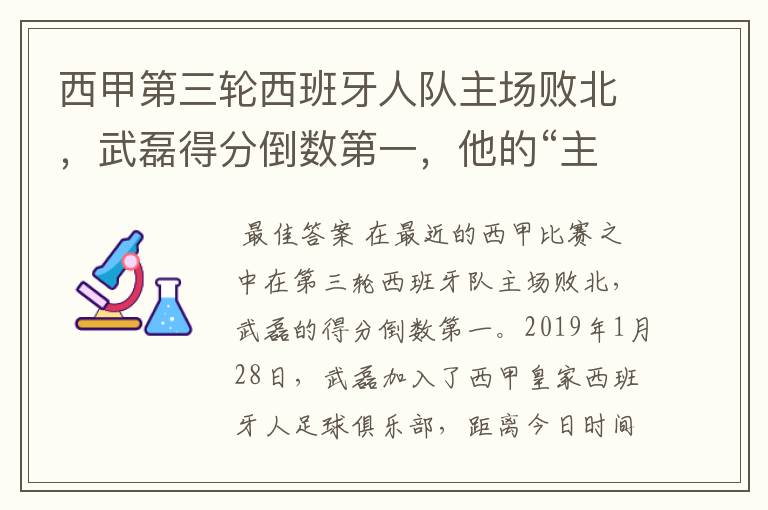 西甲第三轮西班牙人队主场败北，武磊得分倒数第一，他的“主

最佳答案 在最近的西甲比赛之中在第三轮西班牙队主场败北，武磊的得分倒数第一。2019年1月28日，武磊加入了西甲皇家西班牙人足球俱乐部，距离今日时间